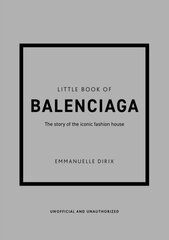 LITTLE BOOK OF

BALENCIAGA

The story of the iconic fashion house

EMMANUELLE DIRIX

UNOFFICIAL AND UNAUTHORIZED